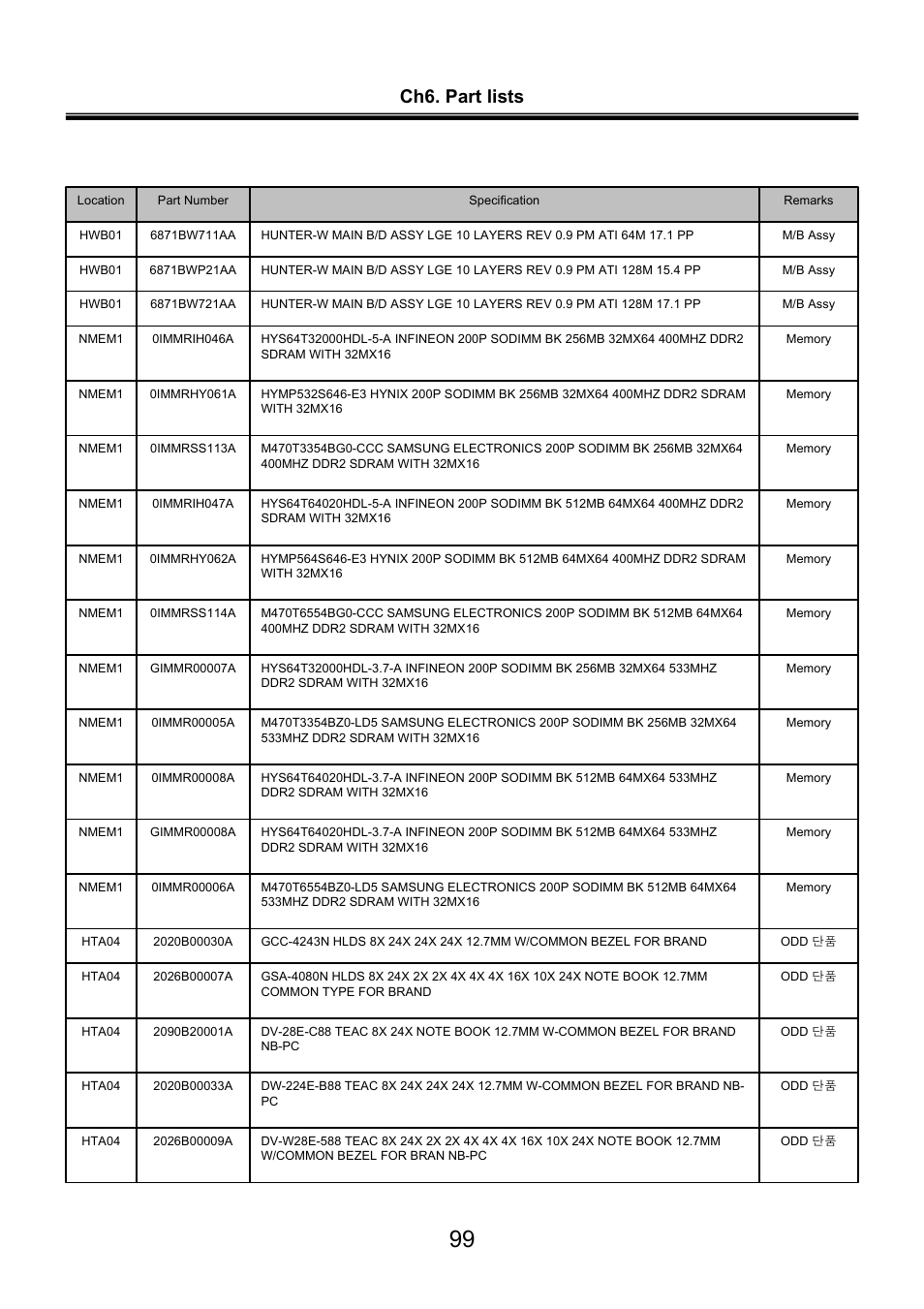 Ch6. Part lists

| Location | Part Number | Specification | Remarks |
|---|---|---|---|
| HWB01 | 6871BW711AA | HUNTER-W MAIN B/D ASSY LGE 10 LAYERS REV 0.9 PM ATI 64M 17.1 PP | M/B Assy |
| HWB01 | 6871BWP21AA | HUNTER-W MAIN B/D ASSY LGE 10 LAYERS REV 0.9 PM ATI 128M 15.4 PP | M/B Assy |
| HWB01 | 6871BW721AA | HUNTER-W MAIN B/D ASSY LGE 10 LAYERS REV 0.9 PM ATI 128M 17.1 PP | M/B Assy |
| NMEM1 | 0IMMRIH046A | HYS64T32000HDL-5-A INFINEON 200P SODIMM BK 256MB 32MX64 400MHZ DDR2 SDRAM WITH 32MX16 | Memory |
| NMEM1 | 0IMMRHY061A | HYMP532S646-E3 HYNIX 200P SODIMM BK 256MB 32MX64 400MHZ DDR2 SDRAM WITH 32MX16 | Memory |
| NMEM1 | 0IMMRSS113A | M470T3354BG0-CCC SAMSUNG ELECTRONICS 200P SODIMM BK 256MB 32MX64 400MHZ DDR2 SDRAM WITH 32MX16 | Memory |
| NMEM1 | 0IMMRIH047A | HYS64T64020HDL-5-A INFINEON 200P SODIMM BK 512MB 64MX64 400MHZ DDR2 SDRAM WITH 32MX16 | Memory |
| NMEM1 | 0IMMRHY062A | HYMP564S646-E3 HYNIX 200P SODIMM BK 512MB 64MX64 400MHZ DDR2 SDRAM WITH 32MX16 | Memory |
| NMEM1 | 0IMMRSS114A | M470T6554BG0-CCC SAMSUNG ELECTRONICS 200P SODIMM BK 512MB 64MX64 400MHZ DDR2 SDRAM WITH 32MX16 | Memory |
| NMEM1 | GIMMR00007A | HYS64T32000HDL-3.7-A INFINEON 200P SODIMM BK 256MB 32MX64 533MHZ DDR2 SDRAM WITH 32MX16 | Memory |
| NMEM1 | 0IMMR00005A | M470T3354BZ0-LD5 SAMSUNG ELECTRONICS 200P SODIMM BK 256MB 32MX64 533MHZ DDR2 SDRAM WITH 32MX16 | Memory |
| NMEM1 | 0IMMR00008A | HYS64T64020HDL-3.7-A INFINEON 200P SODIMM BK 512MB 64MX64 533MHZ DDR2 SDRAM WITH 32MX16 | Memory |
| NMEM1 | GIMMR00008A | HYS64T64020HDL-3.7-A INFINEON 200P SODIMM BK 512MB 64MX64 533MHZ DDR2 SDRAM WITH 32MX16 | Memory |
| NMEM1 | 0IMMR00006A | M470T6554BZ0-LD5 SAMSUNG ELECTRONICS 200P SODIMM BK 512MB 64MX64 533MHZ DDR2 SDRAM WITH 32MX16 | Memory |
| HTA04 | 2020B00030A | GCC-4243N HLDS 8X 24X 24X 24X 12.7MM W/COMMON BEZEL FOR BRAND | ODD 단품 |
| HTA04 | 2026B00007A | GSA-4080N HLDS 8X 24X 2X 2X 4X 4X 4X 16X 10X 24X NOTE BOOK 12.7MM COMMON TYPE FOR BRAND | ODD 단품 |
| HTA04 | 2090B20001A | DV-28E-C88 TEAC 8X 24X NOTE BOOK 12.7MM W-COMMON BEZEL FOR BRAND NB-PC | ODD 단품 |
| HTA04 | 2020B00033A | DW-224E-B88 TEAC 8X 24X 24X 24X 12.7MM W-COMMON BEZEL FOR BRAND NB-PC | ODD 단품 |
| HTA04 | 2026B00009A | DV-W28E-588 TEAC 8X 24X 2X 2X 4X 4X 4X 16X 10X 24X NOTE BOOK 12.7MM W/COMMON BEZEL FOR BRAN NB-PC | ODD 단품 |

99